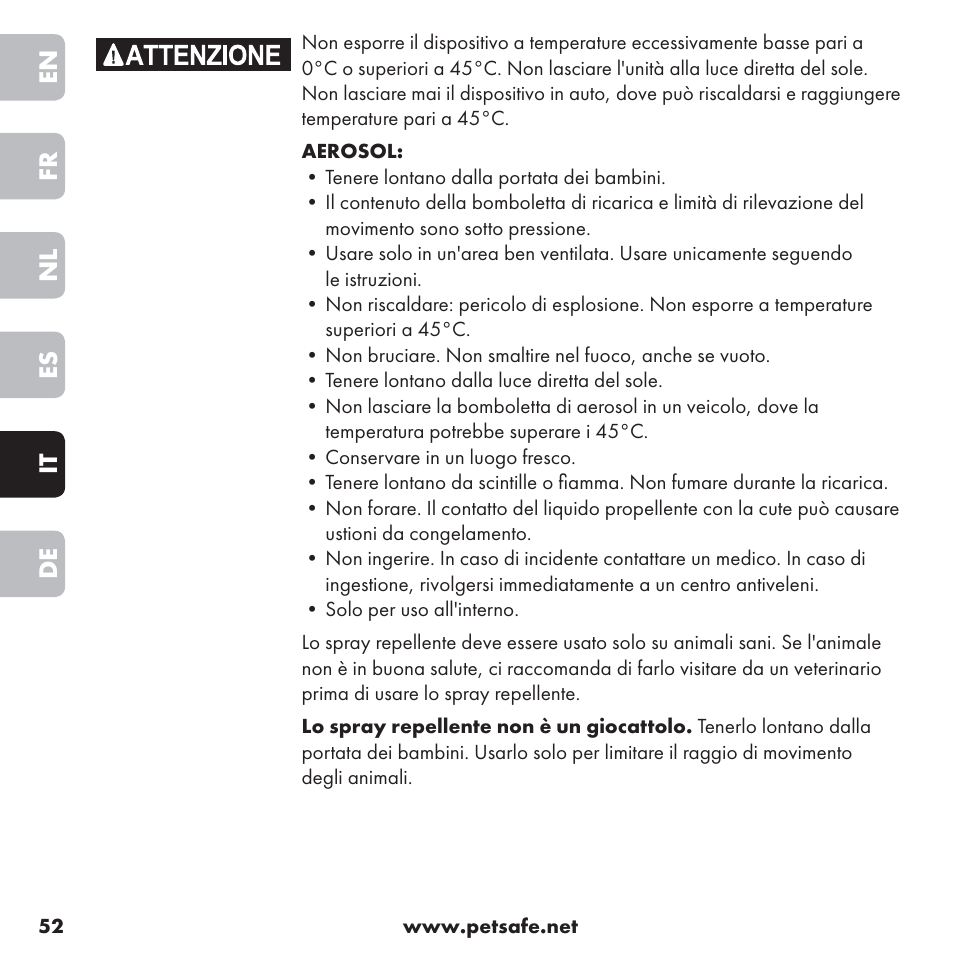 EN

FR

NL

ES

IT

DE

ATTENZIONE

Non esporre il dispositivo a temperature eccessivamente basse pari a 0°C o superiori a 45°C. Non lasciare l'unità alla luce diretta del sole. Non lasciare mai il dispositivo in auto, dove può riscaldarsi e raggiungere temperature pari a 45°C.

AEROSOL:
• Tenere lontano dalla portata dei bambini.
• Il contenuto della bomboletta di ricarica e limità di rilevazione del movimento sono sotto pressione.
• Usare solo in un'area ben ventilata. Usare unicamente seguendo le istruzioni.
• Non riscaldare: pericolo di esplosione. Non esporre a temperature superiori a 45°C.
• Non bruciare. Non smaltire nel fuoco, anche se vuoto.
• Tenere lontano dalla luce diretta del sole.
• Non lasciare la bomboletta di aerosol in un veicolo, dove la temperatura potrebbe superare i 45°C.
• Conservare in un luogo fresco.
• Tenere lontano da scintille o fiamma. Non fumare durante la ricarica.
• Non forare. Il contatto del liquido propellente con la cute può causare ustioni da congelamento.
• Non ingerire. In caso di incidente contattare un medico. In caso di ingestione, rivolgersi immediatamente a un centro antiveleni.
• Solo per uso all'interno.

Lo spray repellente deve essere usato solo su animali sani. Se l'animale non è in buona salute, ci raccomanda di farlo visitare da un veterinario prima di usare lo spray repellente.

Lo spray repellente non è un giocattolo. Tenerlo lontano dalla portata dei bambini. Usarlo solo per limitare il raggio di movimento degli animali.

52 www.petsafe.net